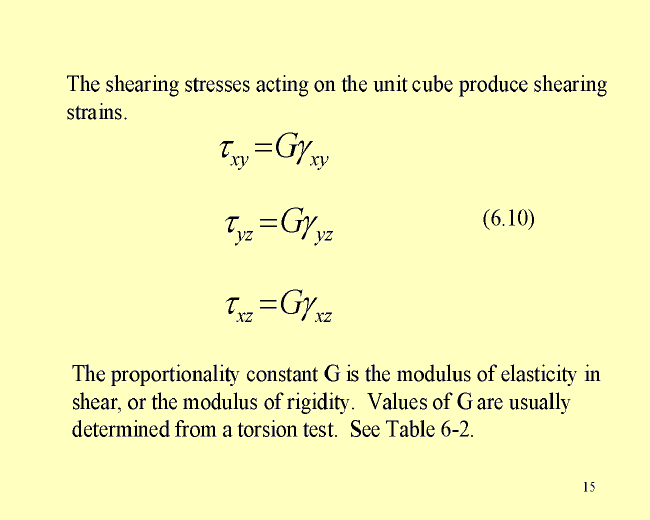 The shearing stresses acting on the unit cube produce shearing strains.

$\tau_{xy} = G\gamma_{xy}$

$\tau_{yz} = G\gamma_{yz}$ (6.10)

$\tau_{xz} = G\gamma_{xz}$

The proportionality constant G is the modulus of elasticity in shear, or the modulus of rigidity. Values of G are usually determined from a torsion test. See Table 6-2.

15